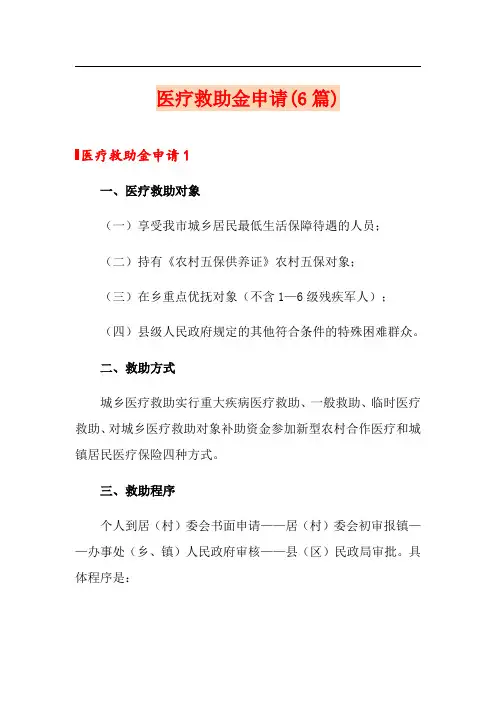 医疗救助金申请(6篇)

医疗救助金申请1

一、医疗救助对象

（一）享受我市城乡居民最低生活保障待遇的人员；

（二）持有《农村五保供养证》农村五保对象；

（三）在乡重点优抚对象（不含1—6级残疾军人）；

（四）县级人民政府规定的其他符合条件的特殊困难群众。

二、救助方式

城乡医疗救助实行重大疾病医疗救助、一般救助、临时医疗救助、对城乡医疗救助对象补助资金参加新型农村合作医疗和城镇居民医疗保险四种方式。

三、救助程序

个人到居（村）委会书面申请——居（村）委会初审报镇——办事处（乡、镇）人民政府审核——县（区）民政局审批。具体程序是：